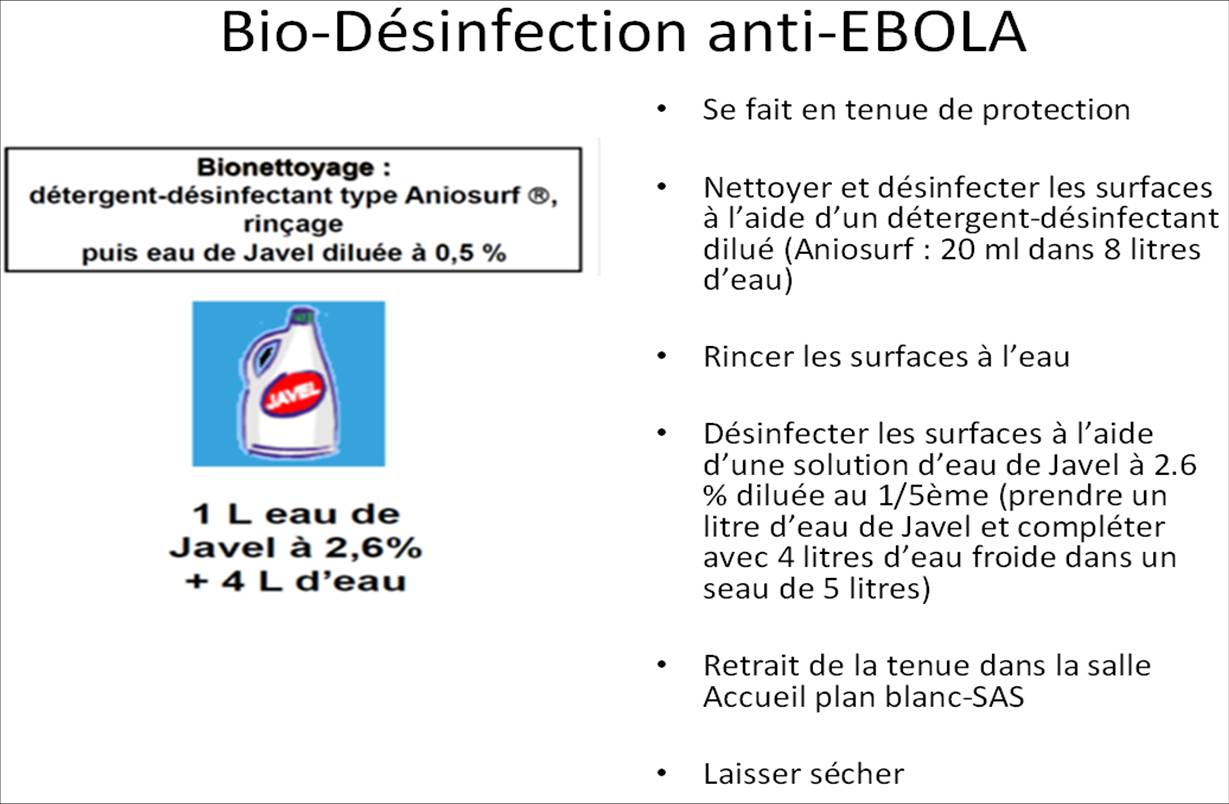 Bio-Désinfection anti-EBOLA

Bionettoyage :
détergent-désinfectant type Aniosurf ®, rinçage
puis eau de Javel diluée à 0,5 %

JAVEL

1 L eau de Javel à 2,6% + 4 L d'eau

• Se fait en tenue de protection

• Nettoyer et désinfecter les surfaces à l'aide d'un détergent-désinfectant dilué (Aniosurf : 20 ml dans 8 litres d'eau)

• Rincer les surfaces à l'eau

• Désinfecter les surfaces à l'aide d'une solution d'eau de Javel à 2.6 % diluée au 1/5ème (prendre un litre d'eau de Javel et compléter avec 4 litres d'eau froide dans un seau de 5 litres)

• Retrait de la tenue dans la salle Accueil plan blanc-SAS

• Laisser sécher